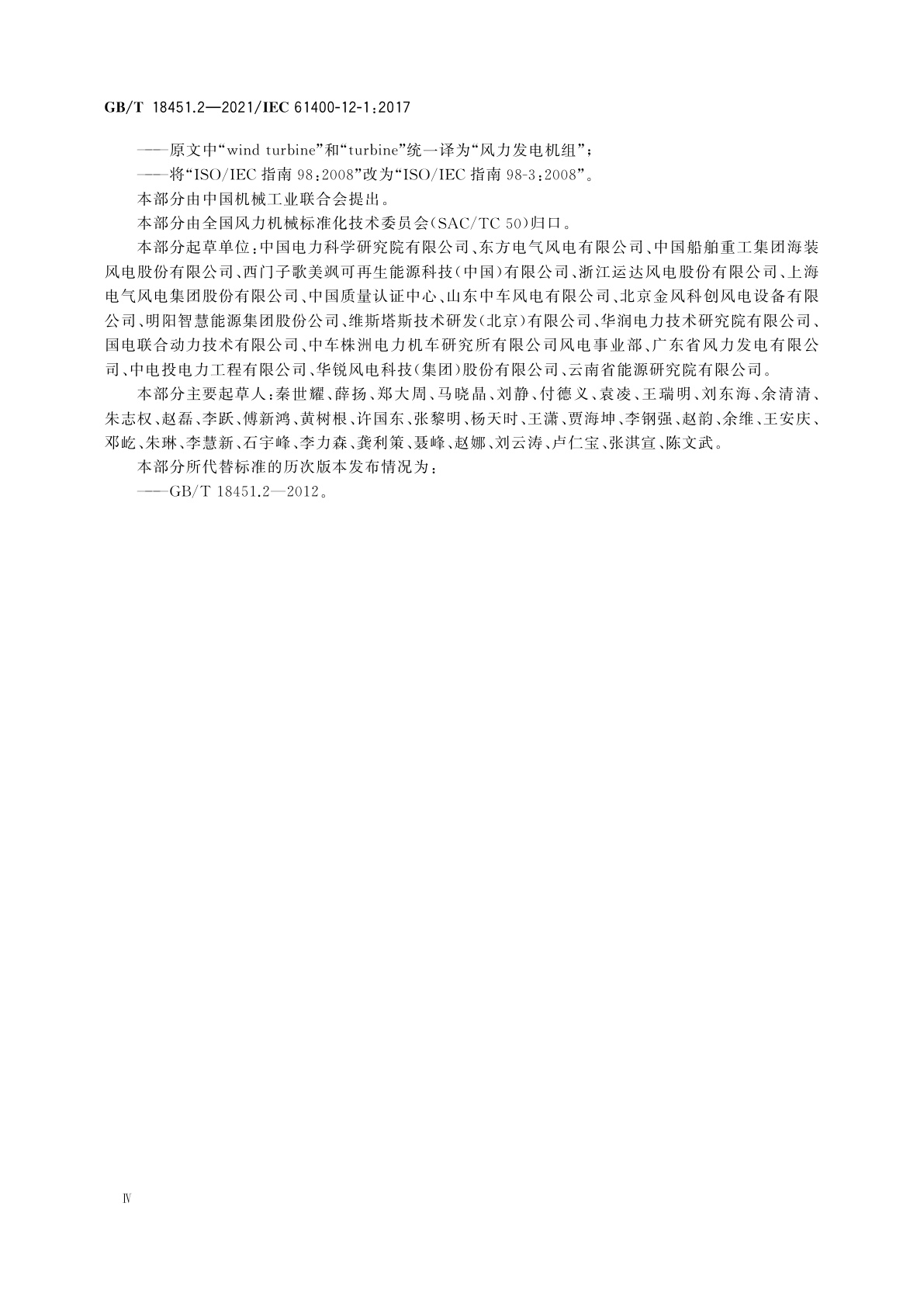 GB/T 18451.2—2021/IEC 61400-12-1:2017

——原文中“wind turbine”和“turbine”统一译为“风力发电机组”;

——将“ISO/IEC 指南 98:2008”改为“ISO/IEC 指南 98-3:2008”。

本部分由中国机械工业联合会提出。

本部分由全国风力机械标准化技术委员会(SAC/TC 50)归口。

本部分起草单位:中国电力科学研究院有限公司、东方电气风电有限公司、中国船舶重工集团海装风电股份有限公司、西门子歌美飒可再生能源科技(中国)有限公司、浙江运达风电股份有限公司、上海电气风电集团股份有限公司、中国质量认证中心、山东中车风电有限公司、北京金风科创风电设备有限公司、明阳智慧能源集团股份公司、维斯塔斯技术研发(北京)有限公司、华润电力技术研究院有限公司、国电联合动力技术有限公司、中车株洲电力机车研究所有限公司风电事业部、广东省风力发电有限公司、中电投电力工程有限公司、华锐风电科技(集团)股份有限公司、云南省能源研究院有限公司。

本部分主要起草人:秦世耀、薛扬、郑大周、马晓晶、刘静、付德义、袁凌、王瑞明、刘东海、余清清、朱志权、赵磊、李跃、傅新鸿、黄树根、许国东、张黎明、杨天时、王潇、贾海坤、李钢强、赵韵、余维、王安庆、邓屹、朱琳、李慧新、石宇峰、李力森、龚利策、聂峰、赵娜、刘云涛、卢仁宝、张淇宣、陈文武。

本部分所代替标准的历次版本发布情况为:

——GB/T 18451.2—2012。

Ⅳ